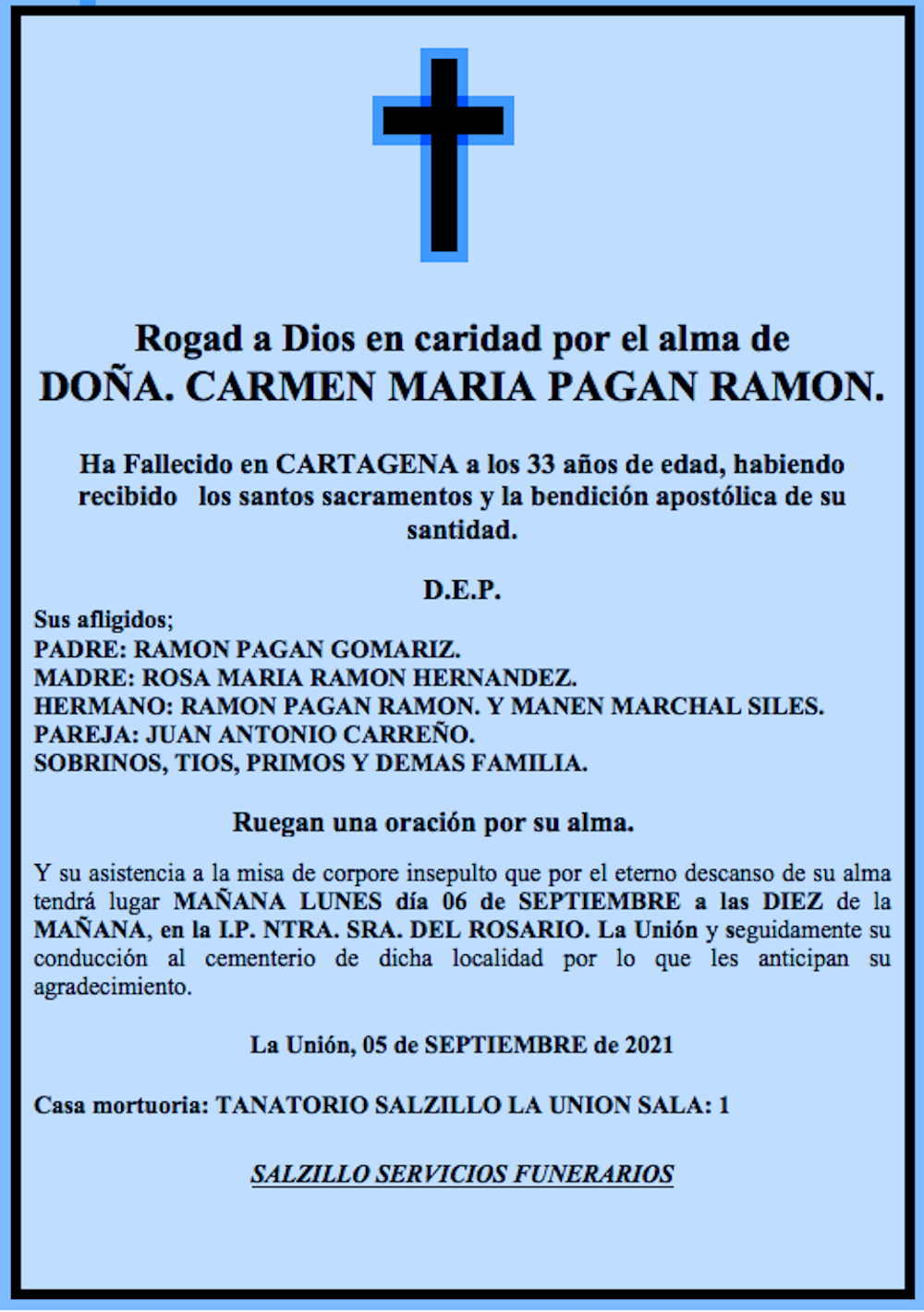 Rogad a Dios en caridad por el alma de
DOÑA. CARMEN MARIA PAGAN RAMON.

Ha Fallecido en CARTAGENA a los 33 años de edad, habiendo recibido los santos sacramentos y la bendición apostólica de su santidad.

D.E.P.

Sus afligidos;
PADRE: RAMON PAGAN GOMARIZ.
MADRE: ROSA MARIA RAMON HERNANDEZ.
HERMANO: RAMON PAGAN RAMON. Y MANEN MARCHAL SILES.
PAREJA: JUAN ANTONIO CARREÑO.
SOBRINOS, TIOS, PRIMOS Y DEMAS FAMILIA.

Ruegan una oración por su alma.

Y su asistencia a la misa de corpore insepulto que por el eterno descanso de su alma tendrá lugar MAÑANA LUNES día 06 de SEPTIEMBRE a las DIEZ de la MAÑANA, en la I.P. NTRA. SRA. DEL ROSARIO. La Unión y seguidamente su conducción al cementerio de dicha localidad por lo que les anticipan su agradecimiento.

La Unión, 05 de SEPTIEMBRE de 2021

Casa mortuoria: TANATORIO SALZILLO LA UNION SALA: 1

SALZILLO SERVICIOS FUNERARIOS